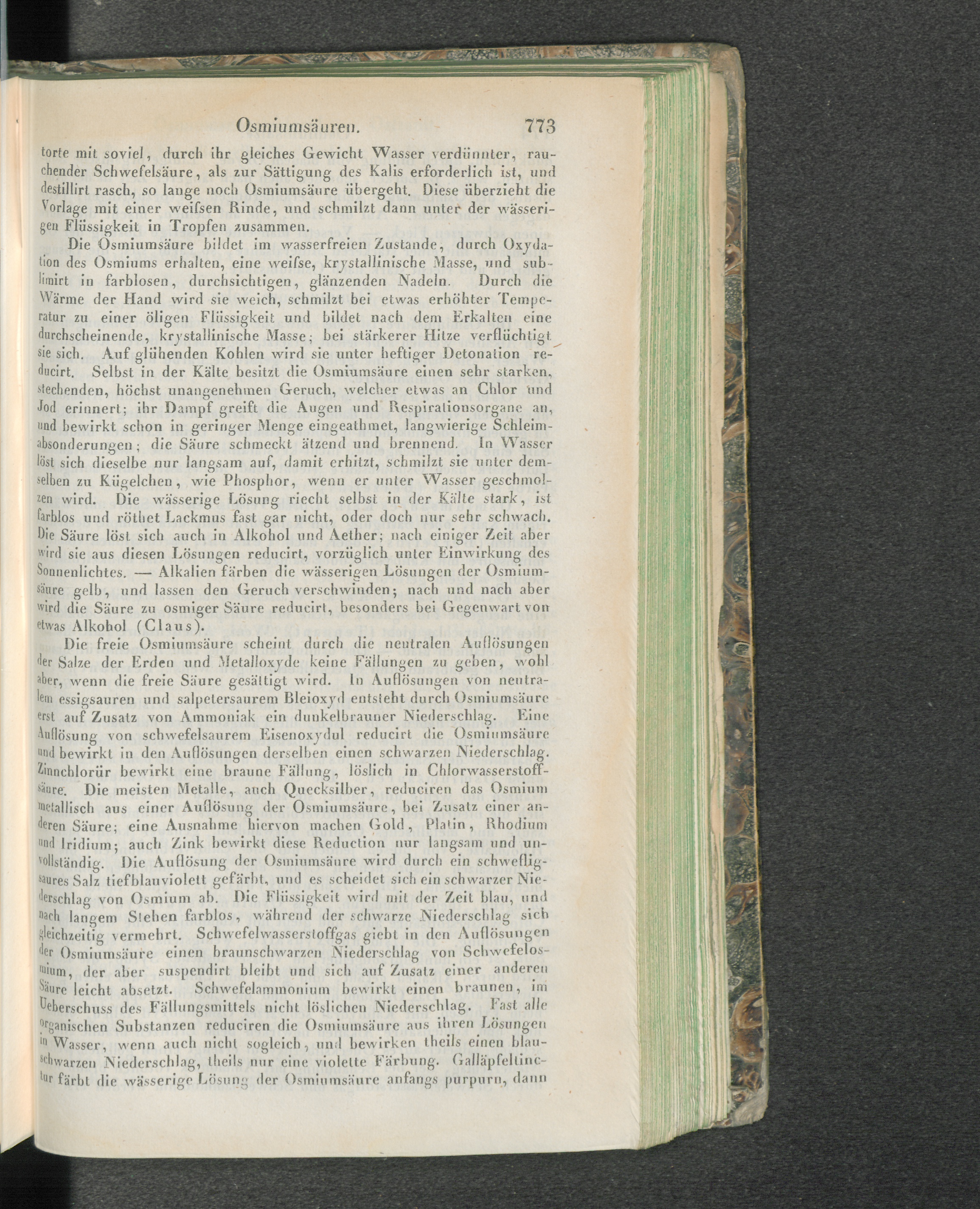 Osmiumsäuren. 773

torte mit soviel, durch ihr gleiches Gewicht Wasser verdünnter, rauchender Schwefelsäure, als zur Sättigung des Kalis erforderlich ist, und destillirt rasch, so lange noch Osmiumsäure übergeht. Diese überzieht die Vorlage mit einer weifsen Rinde, und schmilzt dann unter der wässerigen Flüssigkeit in Tropfen zusammen.

Die Osmiumsäure bildet im wasserfreien Zustande, durch Oxydation des Osmiums erhalten, eine weifse, krystallinische Masse, und sublimirt in farblosen, durchsichtigen, glänzenden Nadeln. Durch die Wärme der Hand wird sie weich, schmilzt bei etwas erhöhter Temperatur zu einer öligen Flüssigkeit und bildet nach dem Erkalten eine durchscheinende, krystallinische Masse; bei stärkerer Hitze verflüchtigt sie sich. Auf glühenden Kohlen wird sie unter heftiger Detonation reducirt. Selbst in der Kälte besitzt die Osmiumsäure einen sehr starken, stechenden, höchst unangenehmen Geruch, welcher etwas an Chlor und Jod erinnert; ihr Dampf greift die Augen und Respirationsorgane an, und bewirkt schon in geringer Menge eingeathmet, langwierige Schleimabsonderungen; die Säure schmeckt ätzend und brennend. In Wasser löst sich dieselbe nur langsam auf, damit erhitzt, schmilzt sie unter demselben zu Kügelchen, wie Phosphor, wenn er unter Wasser geschmolzen wird. Die wässerige Lösung riecht selbst in der Kälte stark, ist farblos und röthet Lackmus fast gar nicht, oder doch nur sehr schwach. Die Säure löst sich auch in Alkohol und Aether; nach einiger Zeit aber wird sie aus diesen Lösungen reducirt, vorzüglich unter Einwirkung des Sonnenlichtes. — Alkalien färben die wässerigen Lösungen der Osmiumsäure gelb, und lassen den Geruch verschwinden; nach und nach aber wird die Säure zu osmiger Säure reducirt, besonders bei Gegenwart von etwas Alkohol (Claus).

Die freie Osmiumsäure scheint durch die neutralen Auflösungen der Salze der Erden und Metalloxyde keine Fällungen zu geben, wohl aber, wenn die freie Säure gesättigt wird. In Auflösungen von neutralem essigsauren und salpetersaurem Bleioxyd entsteht durch Osmiumsäure erst auf Zusatz von Ammoniak ein dunkelbrauner Niederschlag. Eine Auflösung von schwefelsaurem Eisenoxydul reducirt die Osmiumsäure und bewirkt in den Auflösungen derselben einen schwarzen Niederschlag. Zinnchlorür bewirkt eine braune Fällung, löslich in Chlorwasserstoffsäure. Die meisten Metalle, auch Quecksilber, reduciren das Osmium metallisch aus einer Auflösung der Osmiumsäure, bei Zusatz einer anderen Säure; eine Ausnahme hiervon machen Gold, Platin, Rhodium und Iridium; auch Zink bewirkt diese Reduction nur langsam und unvollständig. Die Auflösung der Osmiumsäure wird durch ein schwefligsaures Salz tiefblauviolett gefärbt, und es scheidet sich ein schwarzer Niederschlag von Osmium ab. Die Flüssigkeit wird mit der Zeit blau, und nach langem Stehen farblos, während der schwarze Niederschlag sich gleichzeitig vermehrt. Schwefelwasserstoffgas giebt in den Auflösungen der Osmiumsäure einen braunschwarzen Niederschlag von Schwefelosmium, der aber suspendirt bleibt und sich auf Zusatz einer anderen Säure leicht absetzt. Schwefelammonium bewirkt einen braunen, im Ueberschuss des Fällungsmittels nicht löslichen Niederschlag. Fast alle organischen Substanzen reduciren die Osmiumsäure aus ihren Lösungen in Wasser, wenn auch nicht sogleich, und bewirken theils einen blauschwarzen Niederschlag, theils nur eine violette Färbung. Galläpfeltinctur färbt die wässerige Lösung der Osmiumsäure anfangs purpurn, dann